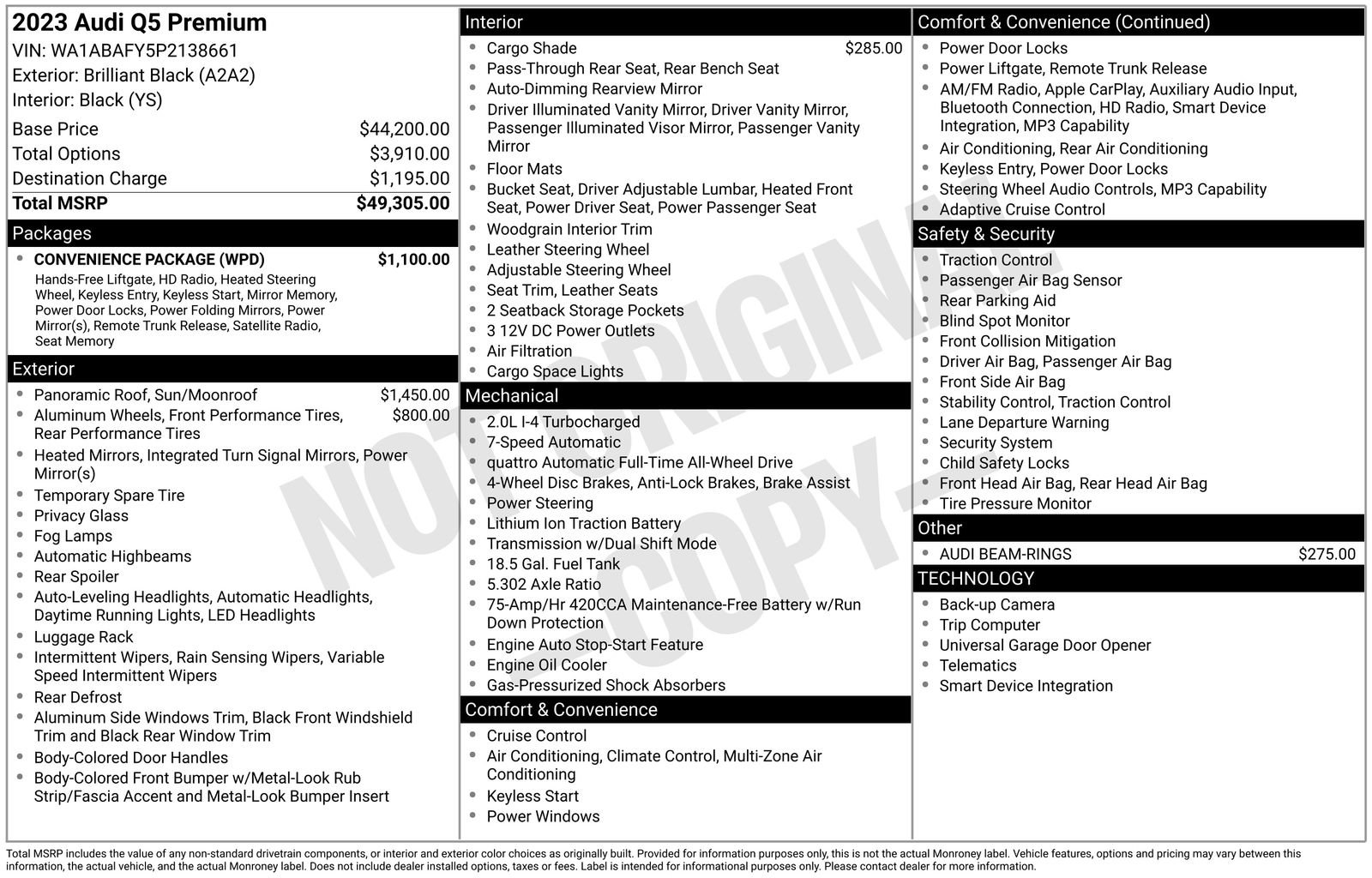 2023 Audi Q5 Premium
VIN: WA1ABAFY5P2138661
Exterior: Brilliant Black (A2A2)
Interior: Black (YS)

Base Price $44,200.00
Total Options $3,910.00
Destination Charge $1,195.00
Total MSRP $49,305.00

Packages

• CONVENIENCE PACKAGE (WPD) $1,100.00
Hands-Free Liftgate, HD Radio, Heated Steering Wheel, Keyless Entry, Keyless Start, Mirror Memory, Power Door Locks, Power Folding Mirrors, Power Mirror(s), Remote Trunk Release, Satellite Radio, Seat Memory

Exterior

• Panoramic Roof, Sun/Moonroof $1,450.00
• Aluminum Wheels, Front Performance Tires, Rear Performance Tires $800.00
• Heated Mirrors, Integrated Turn Signal Mirrors, Power Mirror(s)
• Temporary Spare Tire
• Privacy Glass
• Fog Lamps
• Automatic Highbeams
• Rear Spoiler
• Auto-Leveling Headlights, Automatic Headlights, Daytime Running Lights, LED Headlights
• Luggage Rack
• Intermittent Wipers, Rain Sensing Wipers, Variable Speed Intermittent Wipers
• Rear Defrost
• Aluminum Side Windows Trim, Black Front Windshield Trim and Black Rear Window Trim
• Body-Colored Door Handles
• Body-Colored Front Bumper w/Metal-Look Rub Strip/Fascia Accent and Metal-Look Bumper Insert

Interior

• Cargo Shade $285.00
• Pass-Through Rear Seat, Rear Bench Seat
• Auto-Dimming Rearview Mirror
• Driver Illuminated Vanity Mirror, Driver Vanity Mirror, Passenger Illuminated Visor Mirror, Passenger Vanity Mirror
• Floor Mats
• Bucket Seat, Driver Adjustable Lumbar, Heated Front Seat, Power Driver Seat, Power Passenger Seat
• Woodgrain Interior Trim
• Leather Steering Wheel
• Adjustable Steering Wheel
• Seat Trim, Leather Seats
• 2 Seatback Storage Pockets
• 3 12V DC Power Outlets
• Air Filtration
• Cargo Space Lights

Mechanical

• 2.0L I-4 Turbocharged
• 7-Speed Automatic
• quattro Automatic Full-Time All-Wheel Drive
• 4-Wheel Disc Brakes, Anti-Lock Brakes, Brake Assist
• Power Steering
• Lithium Ion Traction Battery
• Transmission w/Dual Shift Mode
• 18.5 Gal. Fuel Tank
• 5.302 Axle Ratio
• 75-Amp/Hr 420CCA Maintenance-Free Battery w/Run Down Protection
• Engine Auto Stop-Start Feature
• Engine Oil Cooler
• Gas-Pressurized Shock Absorbers

Comfort & Convenience

• Cruise Control
• Air Conditioning, Climate Control, Multi-Zone Air Conditioning
• Keyless Start
• Power Windows

Comfort & Convenience (Continued)

• Power Door Locks
• Power Liftgate, Remote Trunk Release
• AM/FM Radio, Apple CarPlay, Auxiliary Audio Input, Bluetooth Connection, HD Radio, Smart Device Integration, MP3 Capability
• Air Conditioning, Rear Air Conditioning
• Keyless Entry, Power Door Locks
• Steering Wheel Audio Controls, MP3 Capability
• Adaptive Cruise Control

Safety & Security

• Traction Control
• Passenger Air Bag Sensor
• Rear Parking Aid
• Blind Spot Monitor
• Front Collision Mitigation
• Driver Air Bag, Passenger Air Bag
• Front Side Air Bag
• Stability Control, Traction Control
• Lane Departure Warning
• Security System
• Child Safety Locks
• Front Head Air Bag, Rear Head Air Bag
• Tire Pressure Monitor

Other

• AUDI BEAM-RINGS $275.00

TECHNOLOGY

• Back-up Camera
• Trip Computer
• Universal Garage Door Opener
• Telematics
• Smart Device Integration

Total MSRP includes the value of any non-standard drivetrain components, or interior and exterior color choices as originally built. Provided for information purposes only, this is not the actual Monroney label. Vehicle features, options and pricing may vary between this information, the actual vehicle, and the actual Monroney label. Does not include dealer installed options, taxes or fees. Label is intended for informational purposes only. Please contact dealer for more information.

NOT ORIGINAL - COPY -